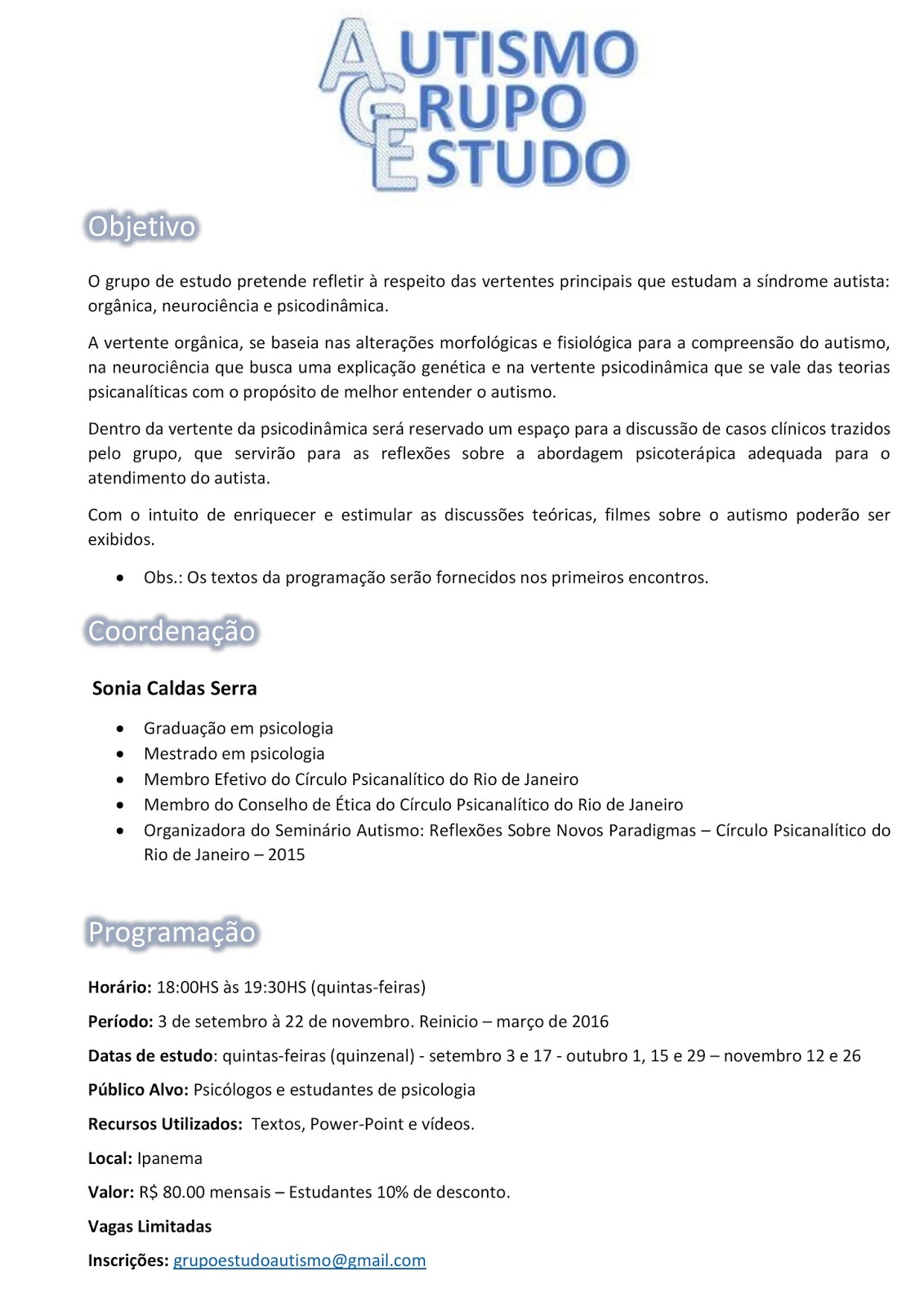 AUTISMO
GRUPO
ESTUDO

Objetivo

O grupo de estudo pretende refletir à respeito das vertentes principais que estudam a síndrome autista: orgânica, neurociência e psicodinâmica.

A vertente orgânica, se baseia nas alterações morfológicas e fisiológica para a compreensão do autismo, na neurociência que busca uma explicação genética e na vertente psicodinâmica que se vale das teorias psicanalíticas com o propósito de melhor entender o autismo.

Dentro da vertente da psicodinâmica será reservado um espaço para a discussão de casos clínicos trazidos pelo grupo, que servirão para as reflexões sobre a abordagem psicoterápica adequada para o atendimento do autista.

Com o intuito de enriquecer e estimular as discussões teóricas, filmes sobre o autismo poderão ser exibidos.

• Obs.: Os textos da programação serão fornecidos nos primeiros encontros.

Coordenação

Sonia Caldas Serra

• Graduação em psicologia
• Mestrado em psicologia
• Membro Efetivo do Círculo Psicanalítico do Rio de Janeiro
• Membro do Conselho de Ética do Círculo Psicanalítico do Rio de Janeiro
• Organizadora do Seminário Autismo: Reflexões Sobre Novos Paradigmas – Círculo Psicanalítico do Rio de Janeiro – 2015

Programação

Horário: 18:00HS às 19:30HS (quintas-feiras)

Período: 3 de setembro à 22 de novembro. Reinicio – março de 2016

Datas de estudo: quintas-feiras (quinzenal) - setembro 3 e 17 - outubro 1, 15 e 29 – novembro 12 e 26

Público Alvo: Psicólogos e estudantes de psicologia

Recursos Utilizados: Textos, Power-Point e vídeos.

Local: Ipanema

Valor: R$ 80.00 mensais – Estudantes 10% de desconto.

Vagas Limitadas

Inscrições: grupoestudoautismo@gmail.com